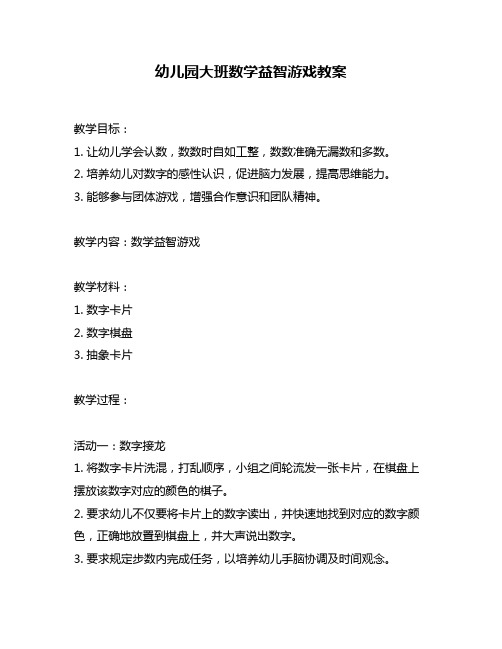 幼儿园大班数学益智游戏教案

教学目标：

1. 让幼儿学会认数，数数时自如工整，数数准确无漏数和多数。

2. 培养幼儿对数字的感性认识，促进脑力发展，提高思维能力。

3. 能够参与团体游戏，增强合作意识和团队精神。

教学内容：数学益智游戏

教学材料：

1. 数字卡片

2. 数字棋盘

3. 抽象卡片

教学过程：

活动一：数字接龙

1. 将数字卡片洗混，打乱顺序，小组之间轮流发一张卡片，在棋盘上摆放该数字对应的颜色的棋子。

2. 要求幼儿不仅要将卡片上的数字读出，并快速地找到对应的数字颜色，正确地放置到棋盘上，并大声说出数字。

3. 要求规定步数内完成任务，以培养幼儿手脑协调及时间观念。